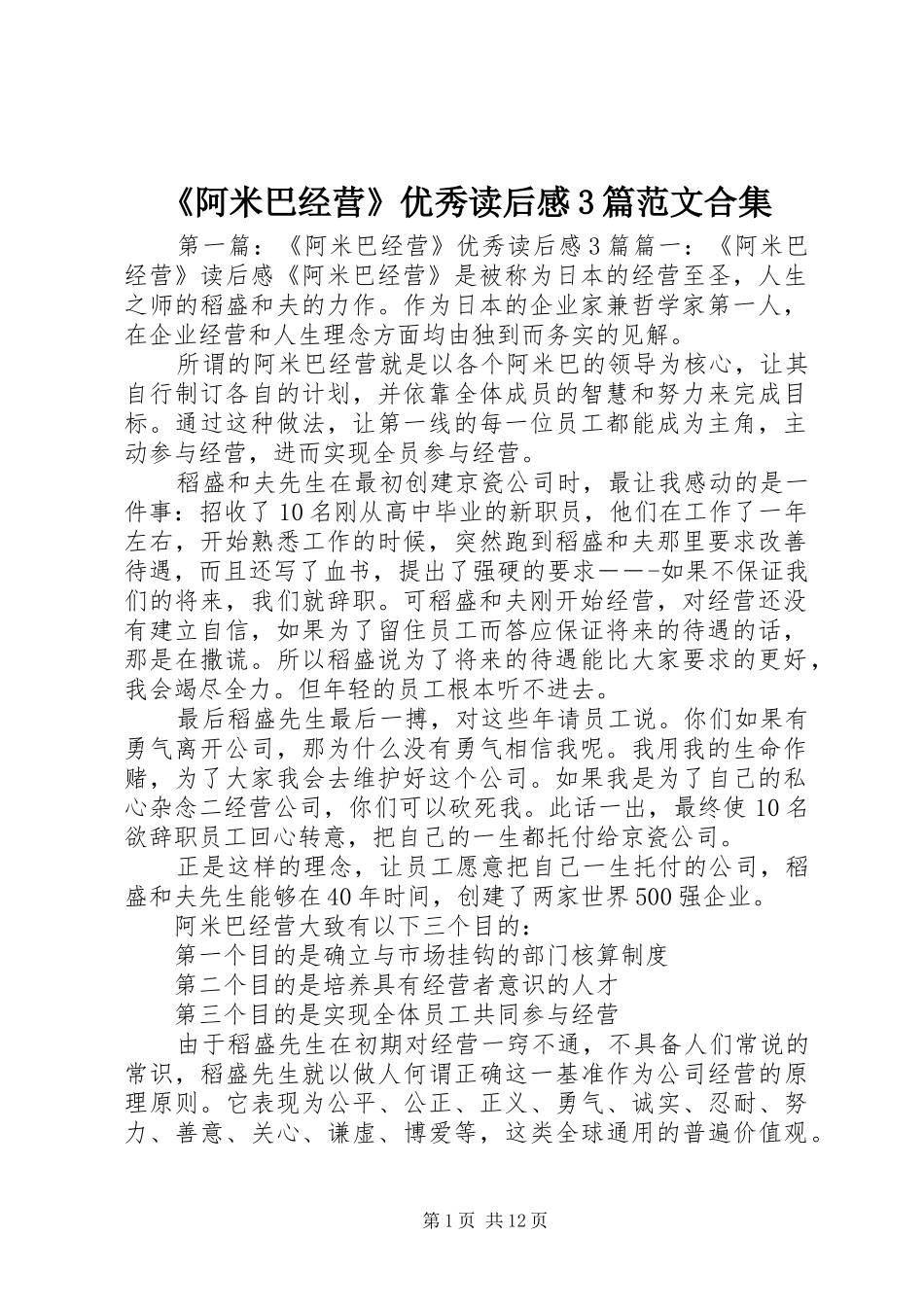 《阿米巴经营》优秀读后感3篇范文合集

第一篇：《阿米巴经营》优秀读后感3篇篇一：《阿米巴经营》读后感《阿米巴经营》是被称为日本的经营至圣，人生之师的稻盛和夫的力作。作为日本的企业家兼哲学家第一人，在企业经营和人生理念方面均由独到而务实的见解。

所谓的阿米巴经营就是以各个阿米巴的领导为核心，让其自行制订各自的计划，并依靠全体成员的智慧和努力来完成目标。通过这种做法，让第一线的每一位员工都能成为主角，主动参与经营，进而实现全员参与经营。

稻盛和夫先生在最初创建京瓷公司时，最让我感动的是一件事：招收了10名刚从高中毕业的新职员，他们在工作了一年左右，开始熟悉工作的时候，突然跑到稻盛和夫那里要求改善待遇，而且还写了血书，提出了强硬的要求——-如果不保证我们的将来，我们就辞职。可稻盛和夫刚开始经营，对经营还没有建立自信，如果为了留住员工而答应保证将来的待遇的话，那是在撒谎。所以稻盛说为了将来的待遇能比大家要求的更好，我会竭尽全力。但年轻的员工根本听不进去。

最后稻盛先生最后一搏，对这些年请员工说。你们如果有勇气离开公司，那为什么没有勇气相信我呢。我用我的生命作赌，为了大家我会去维护好这个公司。如果我是为了自己的私心杂念二经营公司，你们可以砍死我。此话一出，最终使10名欲辞职员工回心转意，把自己的一生都托付给京瓷公司。

正是这样的理念，让员工愿意把自己一生托付的公司，稻盛和夫先生能够在40年时间，创建了两家世界500强企业。

阿米巴经营大致有以下三个目的：

第一个目的是确立与市场挂钩的部门核算制度

第二个目的是培养具有经营者意识的人才

第三个目的是实现全体员工共同参与经营

由于稻盛先生在初期对经营一窍不通，不具备人们常说的常识，稻盛先生就以做人何谓正确这一基准作为公司经营的原理原则。它表现为公平、公正、正义、勇气、诚实、忍耐、努力、善意、关心、谦虚、博爱等，这类全球通用的普遍价值观。

第1页 共12页